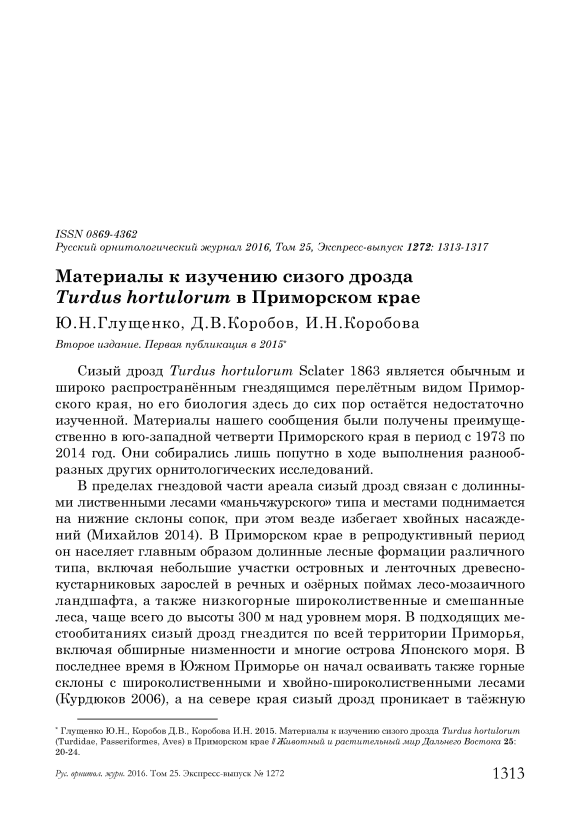 ISSN 0869-4362
Русский орнитологический журнал 2016, Том 25, Экспресс-выпуск 1272: 1313-1317

Материалы к изучению сизого дрозда Turdus hortulorum в Приморском крае

Ю.Н.Глущенко, Д.В.Коробов, И.Н.Коробова

Второе издание. Первая публикация в 2015*

Сизый дрозд Turdus hortulorum Sclater 1863 является обычным и широко распространённым гнездящимся перелётным видом Приморского края, но его биология здесь до сих пор остаётся недостаточно изученной. Материалы нашего сообщения были получены преимущественно в юго-западной четверти Приморского края в период с 1973 по 2014 год. Они собирались лишь попутно в ходе выполнения разнообразных других орнитологических исследований.

В пределах гнездовой части ареала сизый дрозд связан с долинными лиственными лесами «маньчжурского» типа и местами поднимается на нижние склоны сопок, при этом везде избегает хвойных насаждений (Михайлов 2014). В Приморском крае в репродуктивный период он населяет главным образом долинные лесные формации различного типа, включая небольшие участки островных и ленточных древесно-кустарниковых зарослей в речных и озёрных поймах лесо-мозаичного ландшафта, а также низкогорные широколиственные и смешанные леса, чаще всего до высоты 300 м над уровнем моря. В подходящих местообитаниях сизый дрозд гнездится по всей территории Приморья, включая обширные низменности и многие острова Японского моря. В последнее время в Южном Приморье он начал осваивать также горные склоны с широколиственными и хвойно-широколиственными лесами (Курдюков 2006), а на севере края сизый дрозд проникает в таёжную

* Глущенко Ю.Н., Коробов Д.В., Коробова И.Н. 2015. Материалы к изучению сизого дрозда Turdus hortulorum (Turdidae, Passeriformes, Aves) в Приморском крае // Животный и растительный мир Дальнего Востока 25: 20-24.

Рус. орнитол. журн. 2016. Том 25. Экспресс-выпуск № 1272

1313